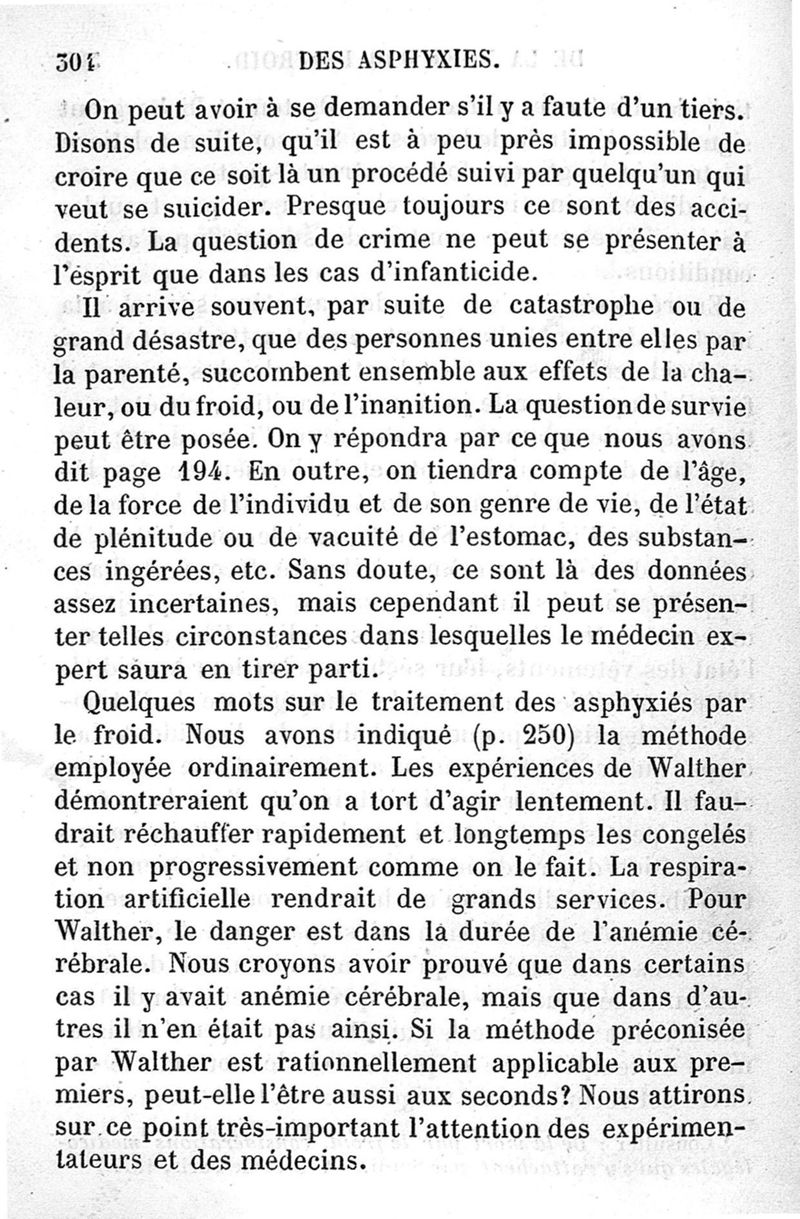 304 DES ASPHYXIES.

On peut avoir à se demander s'il y a faute d'un tiers. Disons de suite, qu'il est à peu près impossible de croire que ce soit là un procédé suivi par quelqu'un qui veut se suicider. Presque toujours ce sont des accidents. La question de crime ne peut se présenter à l'ésprit que dans les cas d'infanticide.

Il arrive souvent, par suite de catastrophe ou de grand désastre, que des personnes unies entre elles par la parenté, succombent ensemble aux effets de la chaleur, ou du froid, ou de l'inanition. La question de survie peut être posée. On y répondra par ce que nous avons dit page 194. En outre, on tiendra compte de l'âge, de la force de l'individu et de son genre de vie, de l'état de plénitude ou de vacuité de l'estomac, des substances ingérées, etc. Sans doute, ce sont là des données assez incertaines, mais cependant il peut se présenter telles circonstances dans lesquelles le médecin expert saura en tirer parti.

Quelques mots sur le traitement des asphyxiés par le froid. Nous avons indiqué (p. 250) la méthode employée ordinairement. Les expériences de Walther démontreraient qu'on a tort d'agir lentement. Il faudrait réchauffer rapidement et longtemps les congelés et non progressivement comme on le fait. La respiration artificielle rendrait de grands services. Pour Walther, le danger est dans la durée de l'anémie cérébrale. Nous croyons avoir prouvé que dans certains cas il y avait anémie cérébrale, mais que dans d'autres il n'en était pas ainsi. Si la méthode préconisée par Walther est rationnellement applicable aux premiers, peut-elle l'être aussi aux seconds? Nous attirons sur ce point très-important l'attention des expérimentateurs et des médecins.